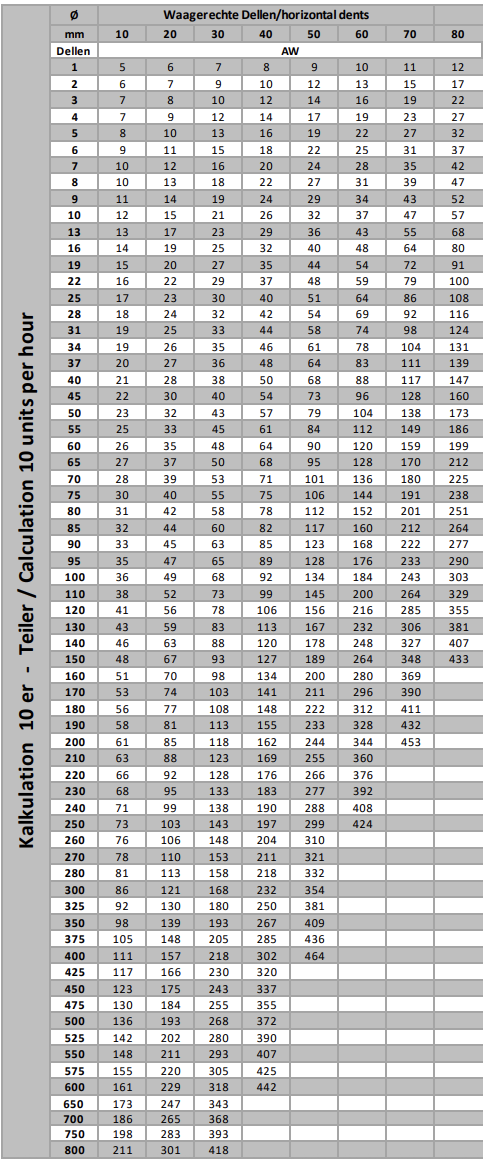 Kalkulation 10 er - Teiler / Calculation 10 units per hour

| Ø | Waagerechte Dellen/horizontal dents | | | | | | | |
|---|---|---|---|---|---|---|---|---|
| mm | 10 | 20 | 30 | 40 | 50 | 60 | 70 | 80 |
| Dellen | AW | | | | | | | |
| 1 | 5 | 6 | 7 | 8 | 9 | 10 | 11 | 12 |
| 2 | 6 | 7 | 9 | 10 | 12 | 13 | 15 | 17 |
| 3 | 7 | 8 | 10 | 12 | 14 | 16 | 19 | 22 |
| 4 | 7 | 9 | 12 | 14 | 17 | 19 | 23 | 27 |
| 5 | 8 | 10 | 13 | 16 | 19 | 22 | 27 | 32 |
| 6 | 9 | 11 | 15 | 18 | 22 | 25 | 31 | 37 |
| 7 | 10 | 12 | 16 | 20 | 24 | 28 | 35 | 42 |
| 8 | 10 | 13 | 18 | 22 | 27 | 31 | 39 | 47 |
| 9 | 11 | 14 | 19 | 24 | 29 | 34 | 43 | 52 |
| 10 | 12 | 15 | 21 | 26 | 32 | 37 | 47 | 57 |
| 13 | 13 | 17 | 23 | 29 | 36 | 43 | 55 | 68 |
| 16 | 14 | 19 | 25 | 32 | 40 | 48 | 64 | 80 |
| 19 | 15 | 20 | 27 | 35 | 44 | 54 | 72 | 91 |
| 22 | 16 | 22 | 29 | 37 | 48 | 59 | 79 | 100 |
| 25 | 17 | 23 | 30 | 40 | 51 | 64 | 86 | 108 |
| 28 | 18 | 24 | 32 | 42 | 54 | 69 | 92 | 116 |
| 31 | 19 | 25 | 33 | 44 | 58 | 74 | 98 | 124 |
| 34 | 19 | 26 | 35 | 46 | 61 | 78 | 104 | 131 |
| 37 | 20 | 27 | 36 | 48 | 64 | 83 | 111 | 139 |
| 40 | 21 | 28 | 38 | 50 | 68 | 88 | 117 | 147 |
| 45 | 22 | 30 | 40 | 54 | 73 | 96 | 128 | 160 |
| 50 | 23 | 32 | 43 | 57 | 79 | 104 | 138 | 173 |
| 55 | 25 | 33 | 45 | 61 | 84 | 112 | 149 | 186 |
| 60 | 26 | 35 | 48 | 64 | 90 | 120 | 159 | 199 |
| 65 | 27 | 37 | 50 | 68 | 95 | 128 | 170 | 212 |
| 70 | 28 | 39 | 53 | 71 | 101 | 136 | 180 | 225 |
| 75 | 30 | 40 | 55 | 75 | 106 | 144 | 191 | 238 |
| 80 | 31 | 42 | 58 | 78 | 112 | 152 | 201 | 251 |
| 85 | 32 | 44 | 60 | 82 | 117 | 160 | 212 | 264 |
| 90 | 33 | 45 | 63 | 85 | 123 | 168 | 222 | 277 |
| 95 | 35 | 47 | 65 | 89 | 128 | 176 | 233 | 290 |
| 100 | 36 | 49 | 68 | 92 | 134 | 184 | 243 | 303 |
| 110 | 38 | 52 | 73 | 99 | 145 | 200 | 264 | 329 |
| 120 | 41 | 56 | 78 | 106 | 156 | 216 | 285 | 355 |
| 130 | 43 | 59 | 83 | 113 | 167 | 232 | 306 | 381 |
| 140 | 46 | 63 | 88 | 120 | 178 | 248 | 327 | 407 |
| 150 | 48 | 67 | 93 | 127 | 189 | 264 | 348 | 433 |
| 160 | 51 | 70 | 98 | 134 | 200 | 280 | 369 | |
| 170 | 53 | 74 | 103 | 141 | 211 | 296 | 390 | |
| 180 | 56 | 77 | 108 | 148 | 222 | 312 | 411 | |
| 190 | 58 | 81 | 113 | 155 | 233 | 328 | 432 | |
| 200 | 61 | 85 | 118 | 162 | 244 | 344 | 453 | |
| 210 | 63 | 88 | 123 | 169 | 255 | 360 | | |
| 220 | 66 | 92 | 128 | 176 | 266 | 376 | | |
| 230 | 68 | 95 | 133 | 183 | 277 | 392 | | |
| 240 | 71 | 99 | 138 | 190 | 288 | 408 | | |
| 250 | 73 | 103 | 143 | 197 | 299 | 424 | | |
| 260 | 76 | 106 | 148 | 204 | 310 | | | |
| 270 | 78 | 110 | 153 | 211 | 321 | | | |
| 280 | 81 | 113 | 158 | 218 | 332 | | | |
| 300 | 86 | 121 | 168 | 232 | 354 | | | |
| 325 | 92 | 130 | 180 | 250 | 381 | | | |
| 350 | 98 | 139 | 193 | 267 | 409 | | | |
| 375 | 105 | 148 | 205 | 285 | 436 | | | |
| 400 | 111 | 157 | 218 | 302 | 464 | | | |
| 425 | 117 | 166 | 230 | 320 | | | | |
| 450 | 123 | 175 | 243 | 337 | | | | |
| 475 | 130 | 184 | 255 | 355 | | | | |
| 500 | 136 | 193 | 268 | 372 | | | | |
| 525 | 142 | 202 | 280 | 390 | | | | |
| 550 | 148 | 211 | 293 | 407 | | | | |
| 575 | 155 | 220 | 305 | 425 | | | | |
| 600 | 161 | 229 | 318 | 442 | | | | |
| 650 | 173 | 247 | 343 | | | | | |
| 700 | 186 | 265 | 368 | | | | | |
| 750 | 198 | 283 | 393 | | | | | |
| 800 | 211 | 301 | 418 | | | | | |